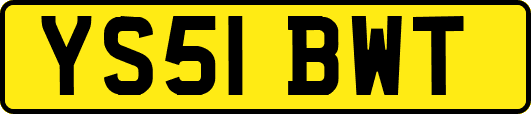 YS51 BWT